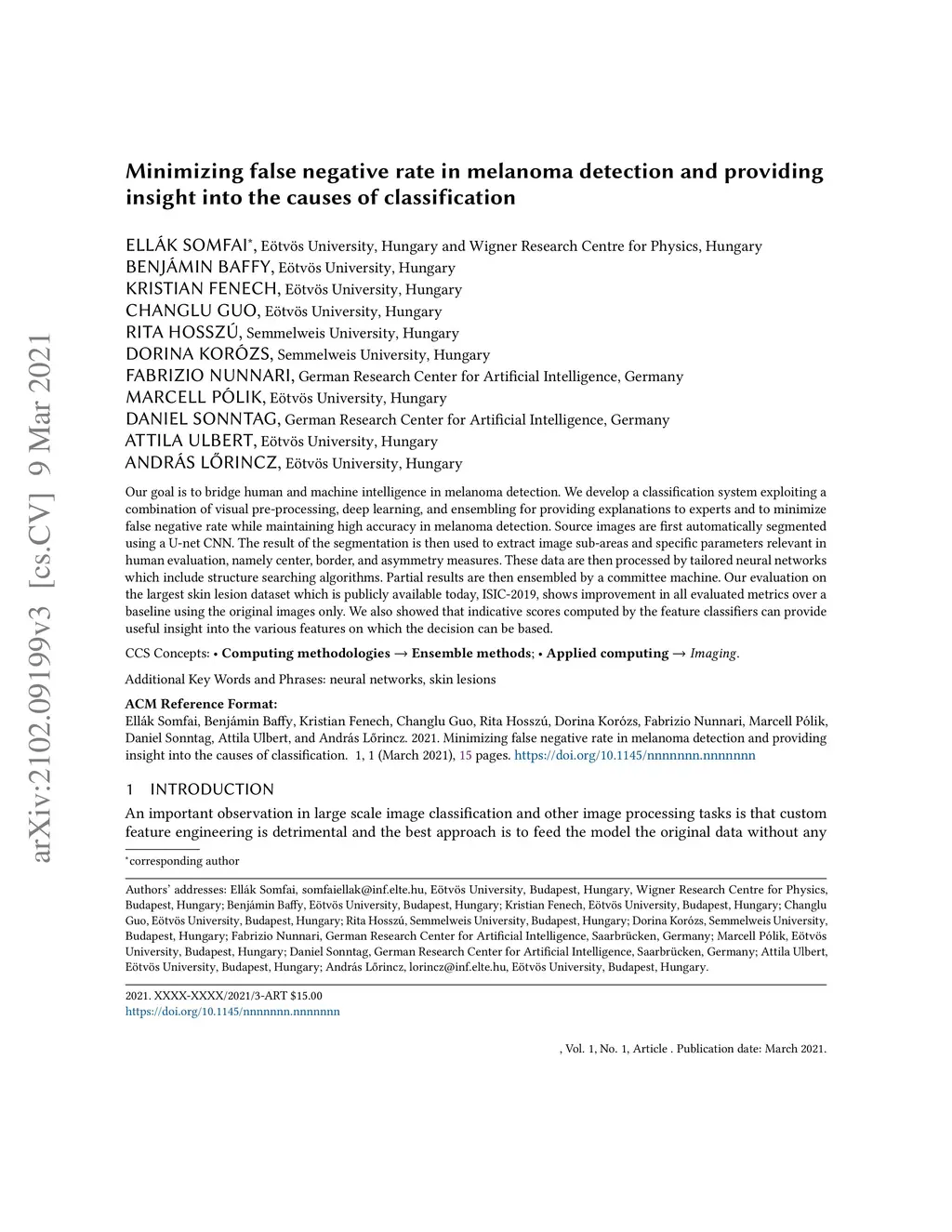 arXiv:2102.09199v3 [cs.CV] 9 Mar 2021

Minimizing false negative rate in melanoma detection and providing insight into the causes of classification

ELLÁK SOMFAI*, Eötvös University, Hungary and Wigner Research Centre for Physics, Hungary
BENJÁMIN BAFFY, Eötvös University, Hungary
KRISTIAN FENECH, Eötvös University, Hungary
CHANGLU GUO, Eötvös University, Hungary
RITA HOSSZÚ, Semmelweis University, Hungary
DORINA KORÓZS, Semmelweis University, Hungary
FABRIZIO NUNNARI, German Research Center for Artificial Intelligence, Germany
MARCELL PÓLIK, Eötvös University, Hungary
DANIEL SONNTAG, German Research Center for Artificial Intelligence, Germany
ATTILA ULBERT, Eötvös University, Hungary
ANDRÁS LŐRINCZ, Eötvös University, Hungary

Our goal is to bridge human and machine intelligence in melanoma detection. We develop a classification system exploiting a combination of visual pre-processing, deep learning, and ensembling for providing explanations to experts and to minimize false negative rate while maintaining high accuracy in melanoma detection. Source images are first automatically segmented using a U-net CNN. The result of the segmentation is then used to extract image sub-areas and specific parameters relevant in human evaluation, namely center, border, and asymmetry measures. These data are then processed by tailored neural networks which include structure searching algorithms. Partial results are then ensembled by a committee machine. Our evaluation on the largest skin lesion dataset which is publicly available today, ISIC-2019, shows improvement in all evaluated metrics over a baseline using the original images only. We also showed that indicative scores computed by the feature classifiers can provide useful insight into the various features on which the decision can be based.

CCS Concepts: • Computing methodologies → Ensemble methods; • Applied computing → Imaging.

Additional Key Words and Phrases: neural networks, skin lesions

ACM Reference Format:
Ellák Somfai, Benjámin Baffy, Kristian Fenech, Changlu Guo, Rita Hosszú, Dorina Korózs, Fabrizio Nunnari, Marcell Pólik, Daniel Sonntag, Attila Ulbert, and András Lőrincz. 2021. Minimizing false negative rate in melanoma detection and providing insight into the causes of classification. 1, 1 (March 2021), 15 pages. https://doi.org/10.1145/nnnnnnn.nnnnnnn

1 INTRODUCTION
An important observation in large scale image classification and other image processing tasks is that custom feature engineering is detrimental and the best approach is to feed the model the original data without any

*corresponding author

Authors' addresses: Ellák Somfai, somfaiellak@inf.elte.hu, Eötvös University, Budapest, Hungary, Wigner Research Centre for Physics, Budapest, Hungary; Benjámin Baffy, Eötvös University, Budapest, Hungary; Kristian Fenech, Eötvös University, Budapest, Hungary; Changlu Guo, Eötvös University, Budapest, Hungary; Rita Hosszú, Semmelweis University, Budapest, Hungary; Dorina Korózs, Semmelweis University, Budapest, Hungary; Fabrizio Nunnari, German Research Center for Artificial Intelligence, Saarbrücken, Germany; Marcell Pólik, Eötvös University, Budapest, Hungary; Daniel Sonntag, German Research Center for Artificial Intelligence, Saarbrücken, Germany; Attila Ulbert, Eötvös University, Budapest, Hungary; András Lőrincz, lorincz@inf.elte.hu, Eötvös University, Budapest, Hungary.

2021. XXXX-XXXX/2021/3-ART $15.00
https://doi.org/10.1145/nnnnnnn.nnnnnnn

, Vol. 1, No. 1, Article . Publication date: March 2021.